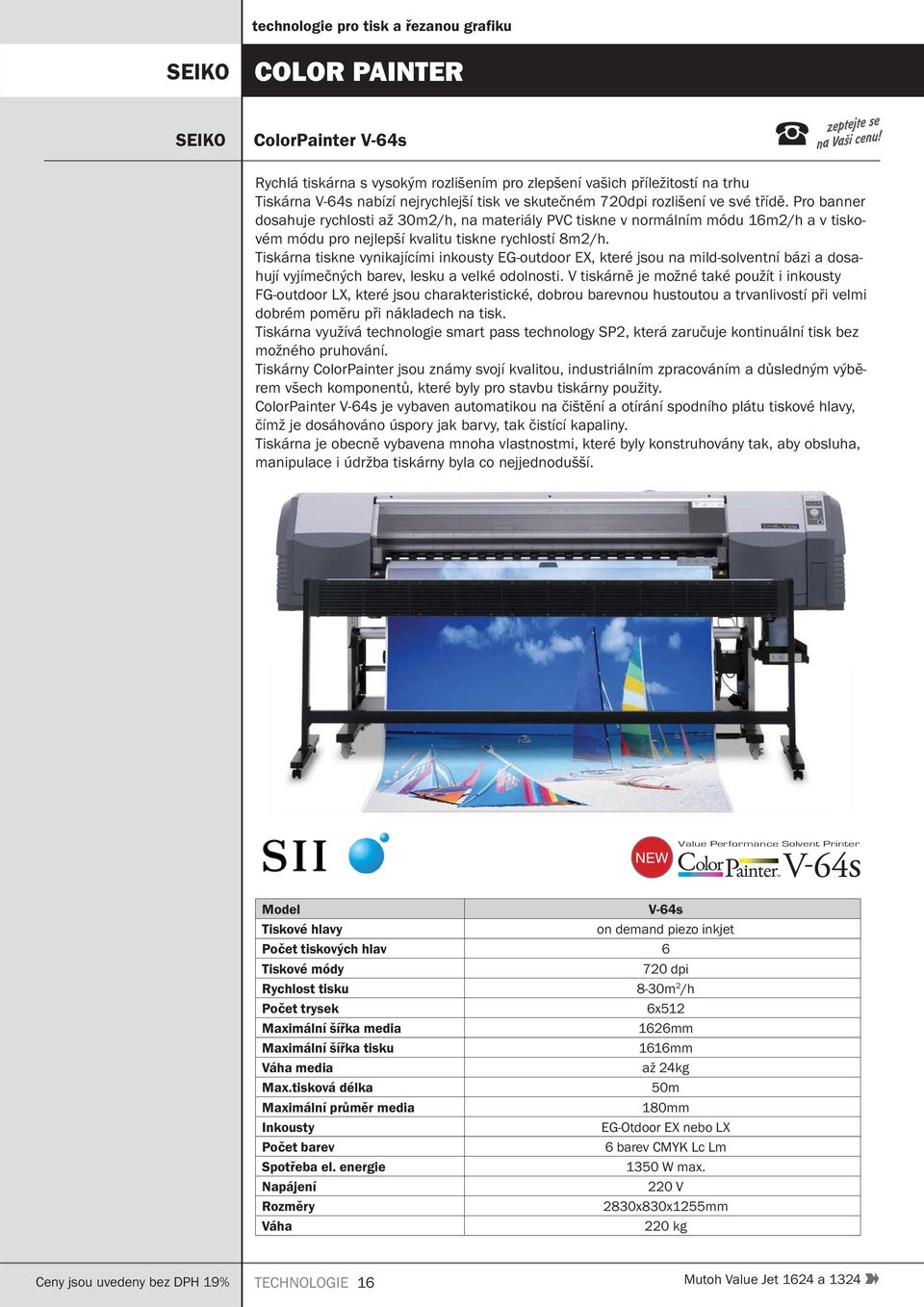 technologie pro tisk a řezanou grafiku

SEIKO

COLOR PAINTER

SEIKO

ColorPainter V-64s

zeptejte se na Vaši cenu!

Rychlá tiskárna s vysokým rozlišením pro zlepšení vašich příležitostí na trhu
Tiskárna V-64s nabízí nejrychlejší tisk ve skutečném 720dpi rozlišení ve své třídě. Pro banner dosahuje rychlosti až 30m2/h, na materiály PVC tiskne v normálním módu 16m2/h a v tiskovém módu pro nejlepší kvalitu tiskne rychlostí 8m2/h.
Tiskárna tiskne vynikajícími inkousty EG-outdoor EX, které jsou na mild-solventní bázi a dosahují vyjímečných barev, lesku a velké odolnosti. V tiskárně je možné také použít i inkousty FG-outdoor LX, které jsou charakteristické, dobrou barevnou hustoutou a trvanlivostí při velmi dobrém poměru při nákladech na tisk.
Tiskárna využívá technologie smart pass technology SP2, která zaručuje kontinuální tisk bez možného pruhování.
Tiskárny ColorPainter jsou známy svojí kvalitou, industriálním zpracováním a důsledným výběrem všech komponentů, které byly pro stavbu tiskárny použity.
ColorPainter V-64s je vybaven automatikou na čištění a otírání spodního plátu tiskové hlavy, čímž je dosáhováno úspory jak barvy, tak čistící kapaliny.
Tiskárna je obecně vybavena mnoha vlastnostmi, které byly konstruhovány tak, aby obsluha, manipulace i údržba tiskárny byla co nejjednodušší.

SII

NEW Value Performance Solvent Printer ColorPainter V-64s

| Model | V-64s |
|---|---|
| Tiskové hlavy | on demand piezo inkjet |
| Počet tiskových hlav | 6 |
| Tiskové módy | 720 dpi |
| Rychlost tisku | 8-30m$^2$/h |
| Počet trysek | 6x512 |
| Maximální šířka media | 1626mm |
| Maximální šířka tisku | 1616mm |
| Váha media | až 24kg |
| Max.tisková délka | 50m |
| Maximální průměr media | 180mm |
| Inkousty | EG-Otdoor EX nebo LX |
| Počet barev | 6 barev CMYK Lc Lm |
| Spotřeba el. energie | 1350 W max. |
| Napájení | 220 V |
| Rozměry | 2830x830x1255mm |
| Váha | 220 kg |

Ceny jsou uvedeny bez DPH 19%

TECHNOLOGIE 16

Mutoh Value Jet 1624 a 1324